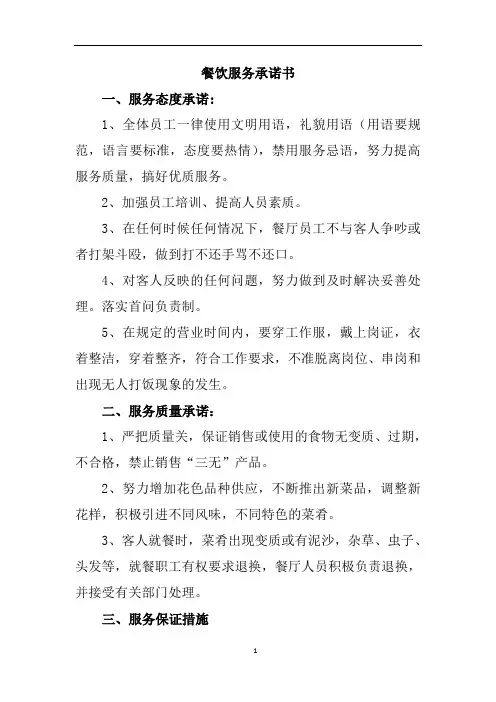 餐饮服务承诺书

一、服务态度承诺：

1、全体员工一律使用文明用语，礼貌用语（用语要规范，语言要标准，态度要热情），禁用服务忌语，努力提高服务质量，搞好优质服务。

2、加强员工培训、提高人员素质。

3、在任何时候任何情况下，餐厅员工不与客人争吵或者打架斗殴，做到打不还手骂不还口。

4、对客人反映的任何问题，努力做到及时解决妥善处理。落实首问负责制。

5、在规定的营业时间内，要穿工作服，戴上岗证，衣着整洁，穿着整齐，符合工作要求，不准脱离岗位、串岗和出现无人打饭现象的发生。

二、服务质量承诺：

1、严把质量关，保证销售或使用的食物无变质、过期，不合格，禁止销售“三无”产品。

2、努力增加花色品种供应，不断推出新菜品，调整新花样，积极引进不同风味，不同特色的菜肴。

3、客人就餐时，菜肴出现变质或有泥沙，杂草、虫子、头发等，就餐职工有权要求退换，餐厅人员积极负责退换，并接受有关部门处理。

三、服务保证措施

1